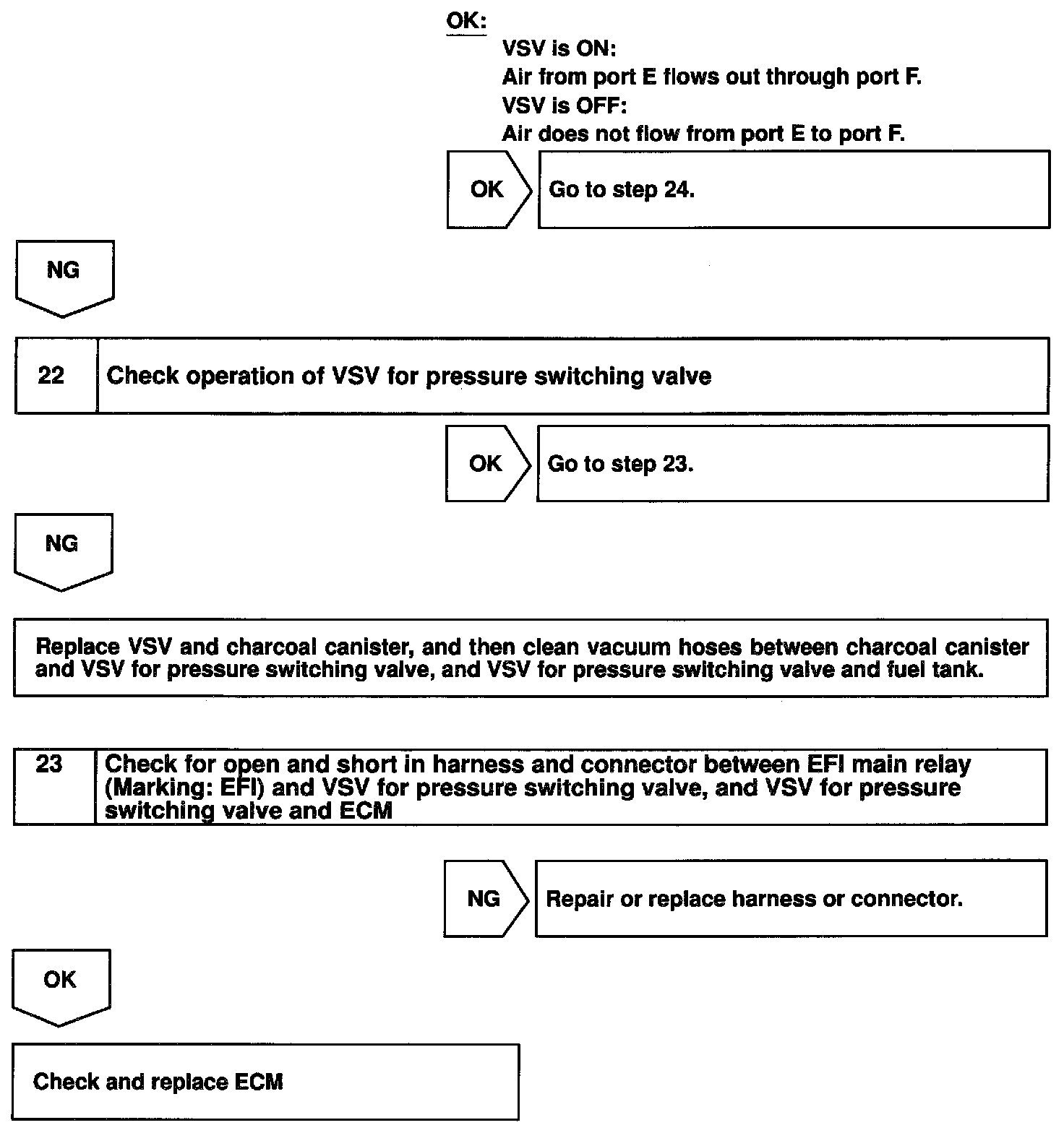 OK:
VSV is ON:
Air from port E flows out through port F.
VSV is OFF:
Air does not flow from port E to port F.

OK

Go to step 24.

NG

22

Check operation of VSV for pressure switching valve

OK

Go to step 23.

NG

Replace VSV and charcoal canister, and then clean vacuum hoses between charcoal canister and VSV for pressure switching valve, and VSV for pressure switching valve and fuel tank.

23

Check for open and short in harness and connector between EFI main relay (Marking: EFI) and VSV for pressure switching valve, and VSV for pressure switching valve and ECM

NG

Repair or replace harness or connector.

OK

Check and replace ECM